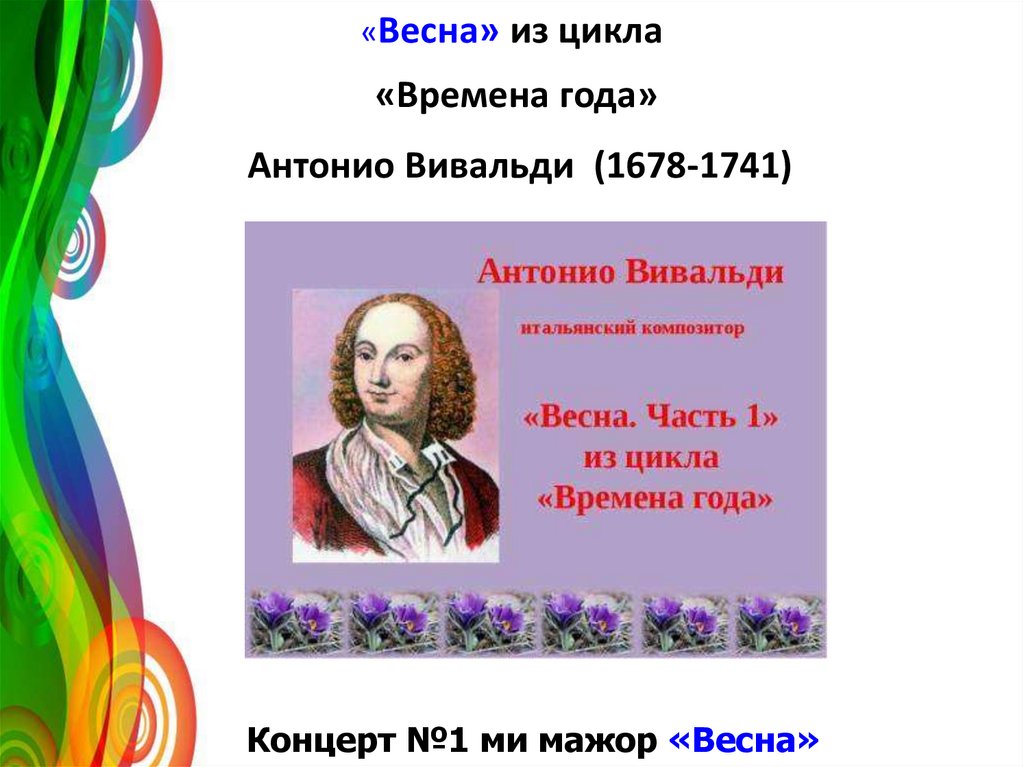 «Весна» из цикла

«Времена года»

Антонио Вивальди (1678-1741)

Антонио Вивальди

итальянский композитор

«Весна. Часть 1» из цикла «Времена года»

Концерт №1 ми мажор «Весна»